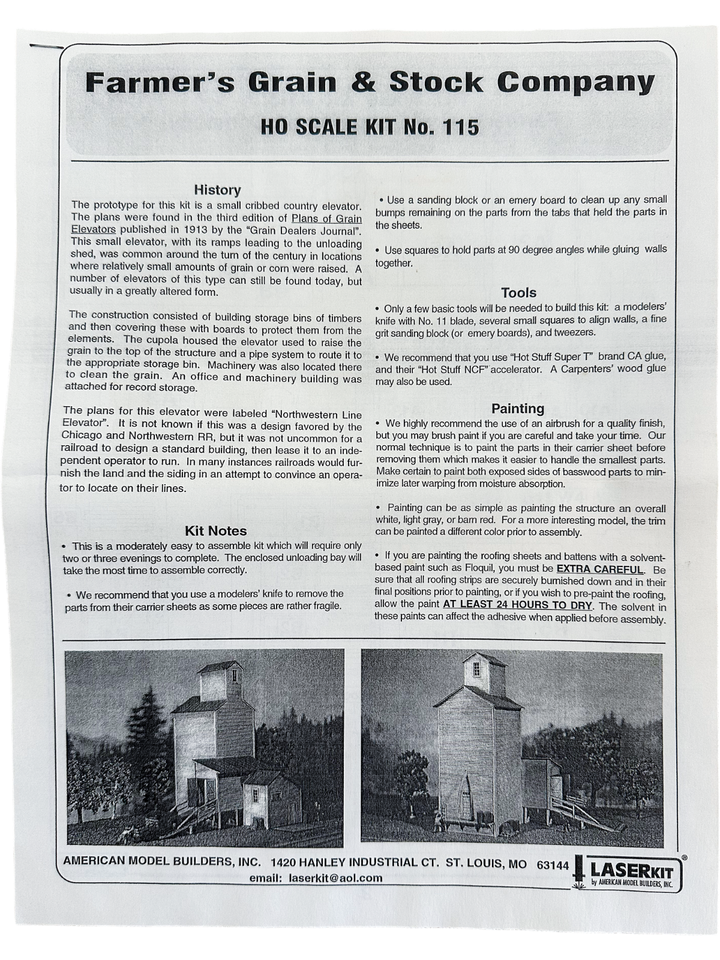 Farmer's Grain & Stock Company

HO SCALE KIT No. 115

History

The prototype for this kit is a small cribbed country elevator. The plans were found in the third edition of Plans of Grain Elevators published in 1913 by the "Grain Dealers Journal". This small elevator, with its ramps leading to the unloading shed, was common around the turn of the century in locations where relatively small amounts of grain or corn were raised. A number of elevators of this type can still be found today, but usually in a greatly altered form.

The construction consisted of building storage bins of timbers and then covering these with boards to protect them from the elements. The cupola housed the elevator used to raise the grain to the top of the structure and a pipe system to route it to the appropriate storage bin. Machinery was also located there to clean the grain. An office and machinery building was attached for record storage.

The plans for this elevator were labeled "Northwestern Line Elevator". It is not known if this was a design favored by the Chicago and Northwestern RR, but it was not uncommon for a railroad to design a standard building, then lease it to an independent operator to run. In many instances railroads would furnish the land and the siding in an attempt to convince an operator to locate on their lines.

Kit Notes

• This is a moderately easy to assemble kit which will require only two or three evenings to complete. The enclosed unloading bay will take the most time to assemble correctly.

• We recommend that you use a modelers' knife to remove the parts from their carrier sheets as some pieces are rather fragile.

• Use a sanding block or an emery board to clean up any small bumps remaining on the parts from the tabs that held the parts in the sheets.

• Use squares to hold parts at 90 degree angles while gluing walls together.

Tools

• Only a few basic tools will be needed to build this kit: a modelers' knife with No. 11 blade, several small squares to align walls, a fine grit sanding block (or emery boards), and tweezers.

• We recommend that you use "Hot Stuff Super T" brand CA glue, and their "Hot Stuff NCF" accelerator. A Carpenters' wood glue may also be used.

Painting

• We highly recommend the use of an airbrush for a quality finish, but you may brush paint if you are careful and take your time. Our normal technique is to paint the parts in their carrier sheet before removing them which makes it easier to handle the smallest parts. Make certain to paint both exposed sides of basswood parts to minimize later warping from moisture absorption.

• Painting can be as simple as painting the structure an overall white, light gray, or barn red. For a more interesting model, the trim can be painted a different color prior to assembly.

• If you are painting the roofing sheets and battens with a solvent-based paint such as Floquil, you must be EXTRA CAREFUL. Be sure that all roofing strips are securely burnished down and in their final positions prior to painting, or if you wish to pre-paint the roofing, allow the paint AT LEAST 24 HOURS TO DRY. The solvent in these paints can affect the adhesive when applied before assembly.

AMERICAN MODEL BUILDERS, INC. 1420 HANLEY INDUSTRIAL CT. ST. LOUIS, MO 63144
email: laserkit@aol.com

LASERKIT®
by AMERICAN MODEL BUILDERS, INC.